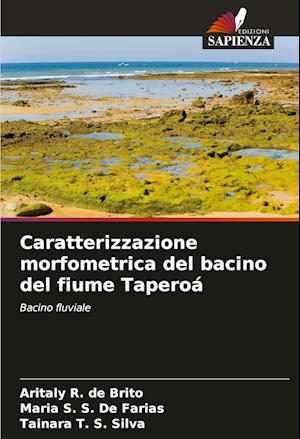 EDIZIONI
SAPIENZA

Caratterizzazione morfometrica del bacino del fiume Taperoá

Bacino fluviale

Aritaly R. de Brito
Maria S. S. De Farias
Tainara T. S. Silva